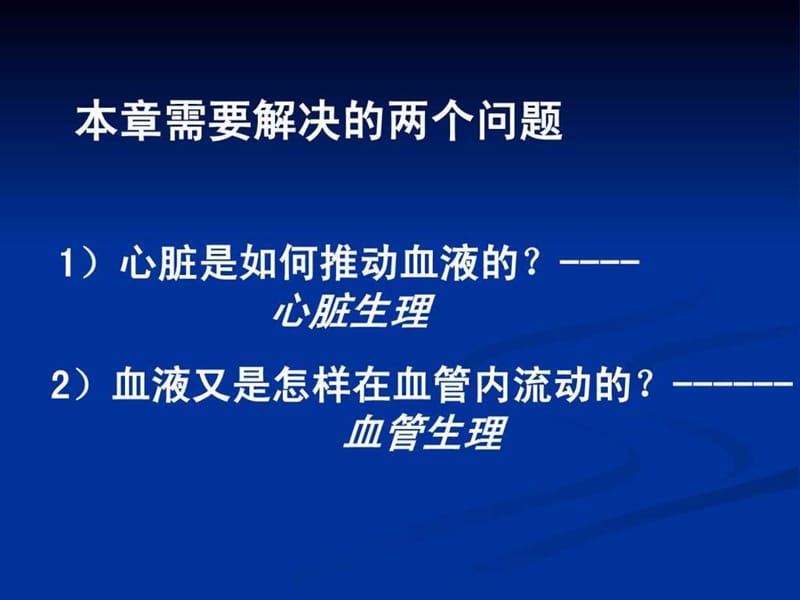 本章需要解决的两个问题

1）心脏是如何推动血液的？----
心脏生理

2）血液又是怎样在血管内流动的？------
血管生理